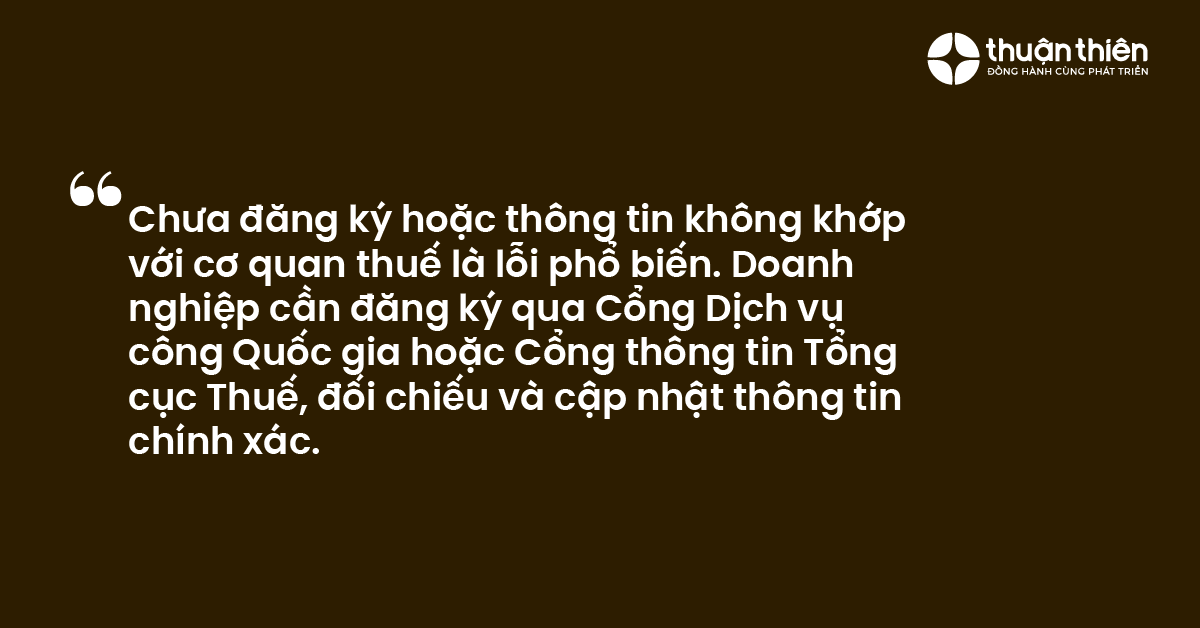 thuận thiên
ĐỒNG HÀNH CÙNG PHÁT TRIỂN

“Chưa đăng ký hoặc thông tin không khớp với cơ quan thuế là lỗi phổ biến. Doanh nghiệp cần đăng ký qua Cổng Dịch vụ công Quốc gia hoặc Cổng thông tin Tổng cục Thuế, đối chiếu và cập nhật thông tin chính xác.